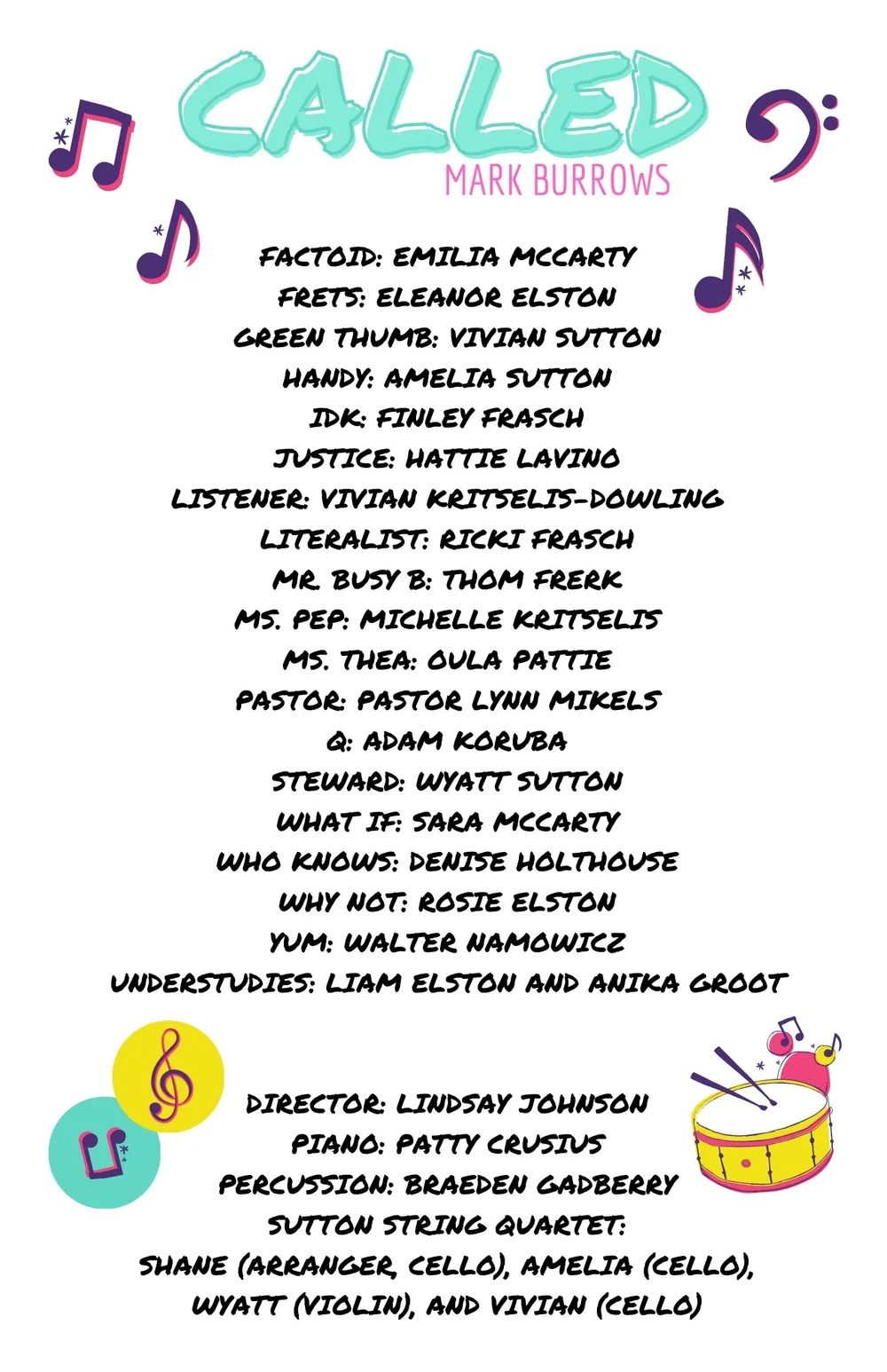 CALLED
MARK BURROWS

FACTOID: EMILIA MCCARTY
FRETS: ELEANOR ELSTON
GREEN THUMB: VIVIAN SUTTON
HANDY: AMELIA SUTTON
IDK: FINLEY FRASCH
JUSTICE: HATTIE LAVINO
LISTENER: VIVIAN KRITSELIS-DOWLING
LITERALIST: RICKI FRASCH
MR. BUSY B: THOM FRERK
MS. PEP: MICHELLE KRITSELIS
MS. THEA: OULA PATTIE
PASTOR: PASTOR LYNN MIKELS
Q: ADAM KORUBA
STEWARD: WYATT SUTTON
WHAT IF: SARA MCCARTY
WHO KNOWS: DENISE HOLTHOUSE
WHY NOT: ROSIE ELSTON
YUM: WALTER NAMOWICZ
UNDERSTUDIES: LIAM ELSTON AND ANIKA GROOT

DIRECTOR: LINDSAY JOHNSON
PIANO: PATTY CRUSIUS
PERCUSSION: BRAEDEN GADBERRY
SUTTON STRING QUARTET:
SHANE (ARRANGER, CELLO), AMELIA (CELLO),
WYATT (VIOLIN), AND VIVIAN (CELLO)